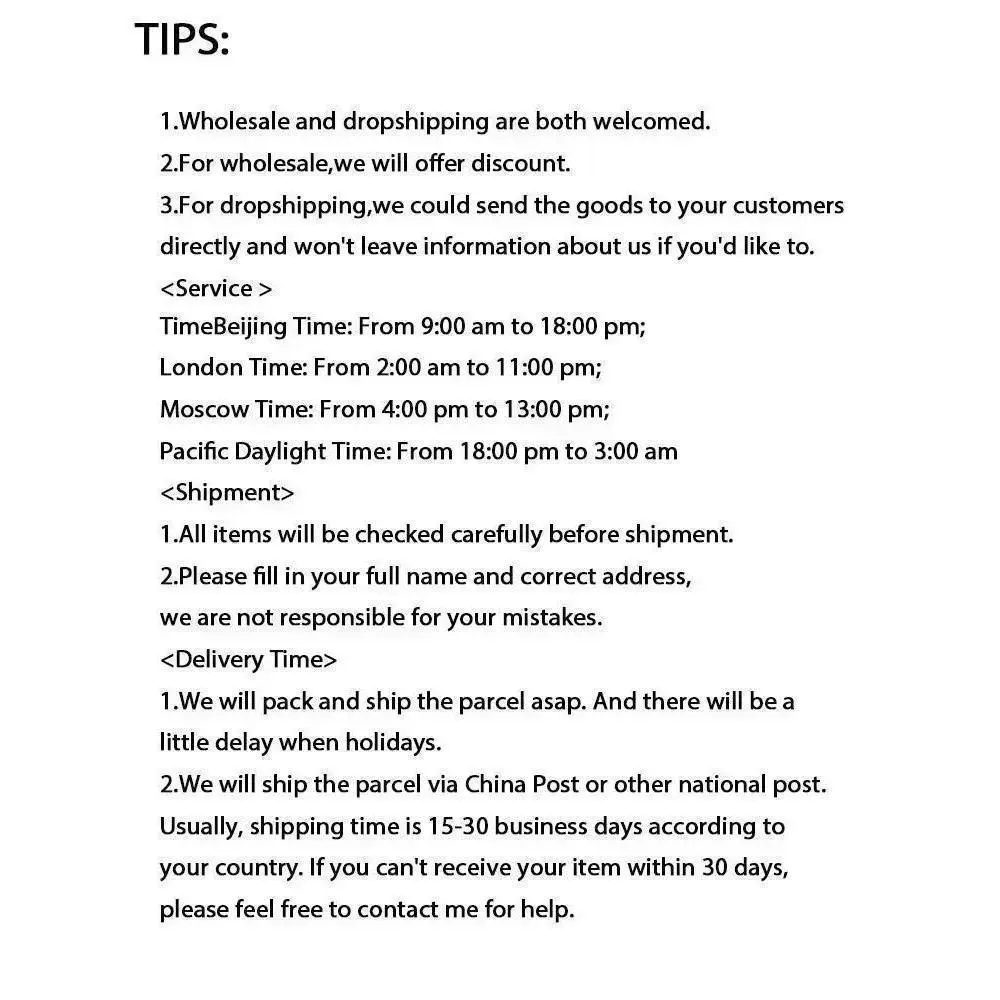 TIPS:

1.Wholesale and dropshipping are both welcomed.
2.For wholesale,we will offer discount.
3.For dropshipping,we could send the goods to your customers directly and won't leave information about us if you'd like to.

<Service >
TimeBeijing Time: From 9:00 am to 18:00 pm;
London Time: From 2:00 am to 11:00 pm;
Moscow Time: From 4:00 pm to 13:00 pm;
Pacific Daylight Time: From 18:00 pm to 3:00 am

<Shipment>
1.All items will be checked carefully before shipment.
2.Please fill in your full name and correct address, we are not responsible for your mistakes.

<Delivery Time>
1.We will pack and ship the parcel asap. And there will be a little delay when holidays.
2.We will ship the parcel via China Post or other national post. Usually, shipping time is 15-30 business days according to your country. If you can't receive your item within 30 days, please feel free to contact me for help.